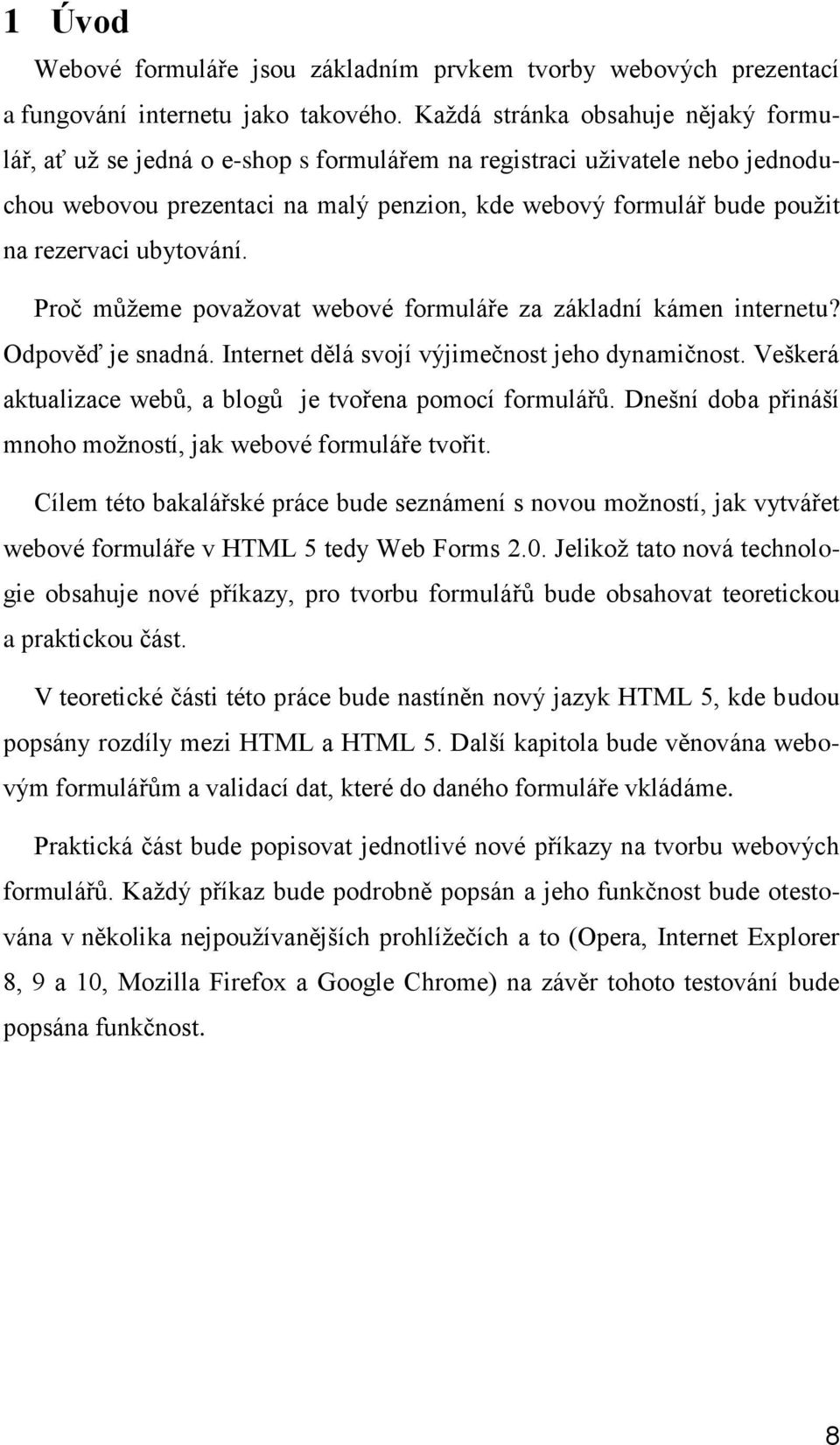 1 Úvod

Webové formuláře jsou základním prvkem tvorby webových prezentací a fungování internetu jako takového. Každá stránka obsahuje nějaký formulář, ať už se jedná o e-shop s formulářem na registraci uživatele nebo jednoduchou webovou prezentaci na malý penzion, kde webový formulář bude použit na rezervaci ubytování.

Proč můžeme považovat webové formuláře za základní kámen internetu? Odpověď je snadná. Internet dělá svojí výjimečnost jeho dynamičnost. Veškerá aktualizace webů, a blogů je tvořena pomocí formulářů. Dnešní doba přináší mnoho možností, jak webové formuláře tvořit.

Cílem této bakalářské práce bude seznámení s novou možností, jak vytvářet webové formuláře v HTML 5 tedy Web Forms 2.0. Jelikož tato nová technologie obsahuje nové příkazy, pro tvorbu formulářů bude obsahovat teoretickou a praktickou část.

V teoretické části této práce bude nastíněn nový jazyk HTML 5, kde budou popsány rozdíly mezi HTML a HTML 5. Další kapitola bude věnována webovým formulářům a validací dat, které do daného formuláře vkládáme.

Praktická část bude popisovat jednotlivé nové příkazy na tvorbu webových formulářů. Každý příkaz bude podrobně popsán a jeho funkčnost bude otestována v několika nejpoužívanějších prohlížečích a to (Opera, Internet Explorer 8, 9 a 10, Mozilla Firefox a Google Chrome) na závěr tohoto testování bude popsána funkčnost.

8